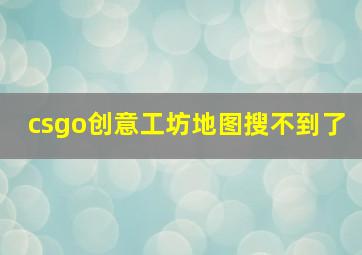 csgo创意工坊地图搜不到了